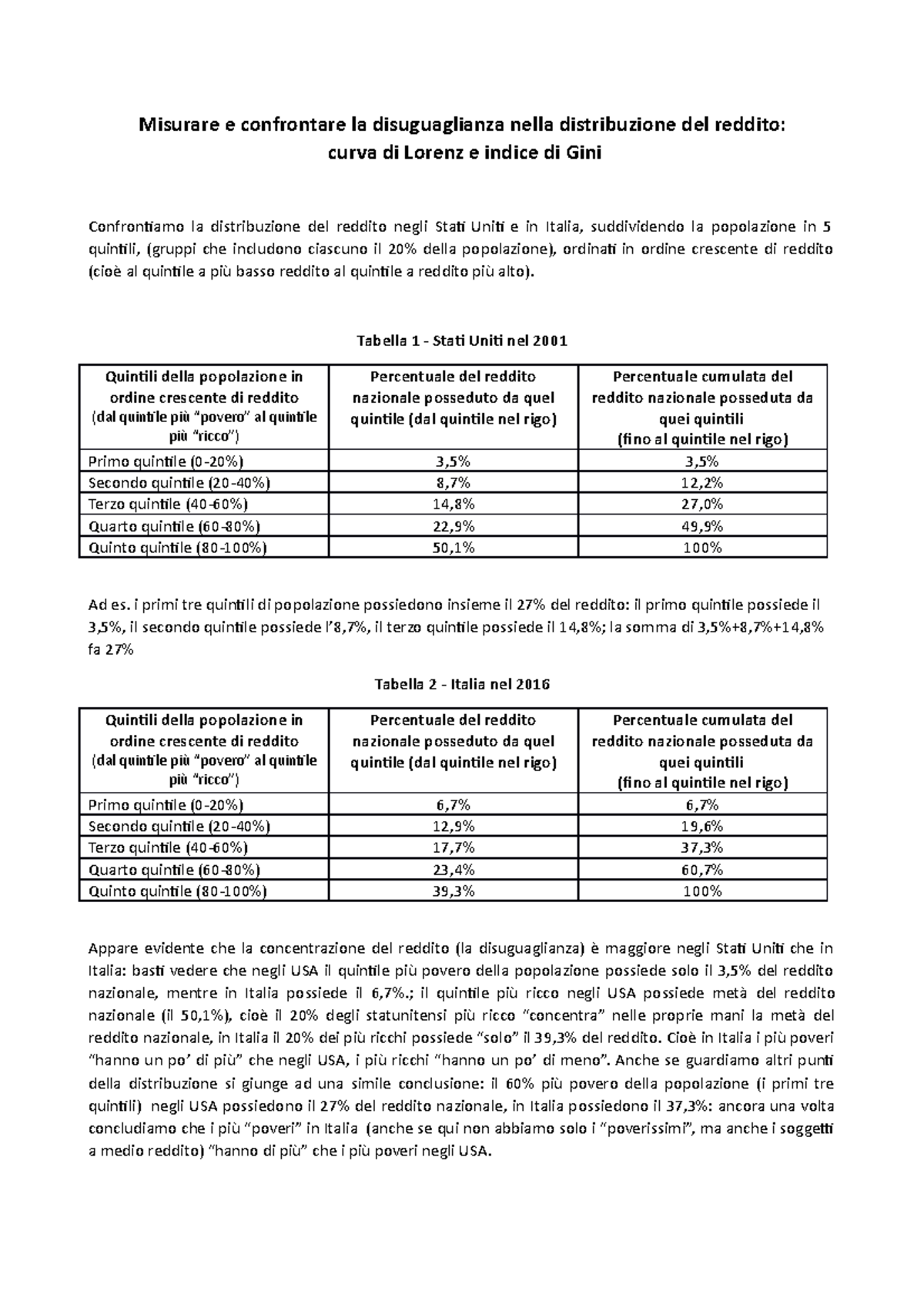 Misurare e confrontare la disuguaglianza nella distribuzione del reddito:
curva di Lorenz e indice di Gini

Confrontiamo la distribuzione del reddito negli Stati Uniti e in Italia, suddividendo la popolazione in 5 quintili, (gruppi che includono ciascuno il 20% della popolazione), ordinati in ordine crescente di reddito (cioè al quintile a più basso reddito al quintile a reddito più alto).

Tabella 1 - Stati Uniti nel 2001

| Quintili della popolazione in ordine crescente di reddito (dal quintile più "povero" al quintile più "ricco") | Percentuale del reddito nazionale posseduto da quel quintile (dal quintile nel rigo) | Percentuale cumulata del reddito nazionale posseduta da quei quintili (fino al quintile nel rigo) |
|---|---|---|
| Primo quintile (0-20%) | 3,5% | 3,5% |
| Secondo quintile (20-40%) | 8,7% | 12,2% |
| Terzo quintile (40-60%) | 14,8% | 27,0% |
| Quarto quintile (60-80%) | 22,9% | 49,9% |
| Quinto quintile (80-100%) | 50,1% | 100% |

Ad es. i primi tre quintili di popolazione possiedono insieme il 27% del reddito: il primo quintile possiede il 3,5%, il secondo quintile possiede l'8,7%, il terzo quintile possiede il 14,8%; la somma di 3,5%+8,7%+14,8% fa 27%

Tabella 2 - Italia nel 2016

| Quintili della popolazione in ordine crescente di reddito (dal quintile più "povero" al quintile più "ricco") | Percentuale del reddito nazionale posseduto da quel quintile (dal quintile nel rigo) | Percentuale cumulata del reddito nazionale posseduta da quei quintili (fino al quintile nel rigo) |
|---|---|---|
| Primo quintile (0-20%) | 6,7% | 6,7% |
| Secondo quintile (20-40%) | 12,9% | 19,6% |
| Terzo quintile (40-60%) | 17,7% | 37,3% |
| Quarto quintile (60-80%) | 23,4% | 60,7% |
| Quinto quintile (80-100%) | 39,3% | 100% |

Appare evidente che la concentrazione del reddito (la disuguaglianza) è maggiore negli Stati Uniti che in Italia: basti vedere che negli USA il quintile più povero della popolazione possiede solo il 3,5% del reddito nazionale, mentre in Italia possiede il 6,7%.; il quintile più ricco negli USA possiede metà del reddito nazionale (il 50,1%), cioè il 20% degli statunitensi più ricco "concentra" nelle proprie mani la metà del reddito nazionale, in Italia il 20% dei più ricchi possiede "solo" il 39,3% del reddito. Cioè in Italia i più poveri "hanno un po' di più" che negli USA, i più ricchi "hanno un po' di meno". Anche se guardiamo altri punti della distribuzione si giunge ad una simile conclusione: il 60% più povero della popolazione (i primi tre quintili) negli USA possiedono il 27% del reddito nazionale, in Italia possiedono il 37,3%: ancora una volta concludiamo che i più "poveri" in Italia (anche se qui non abbiamo solo i "poverissimi", ma anche i soggetti a medio reddito) "hanno di più" che i più poveri negli USA.